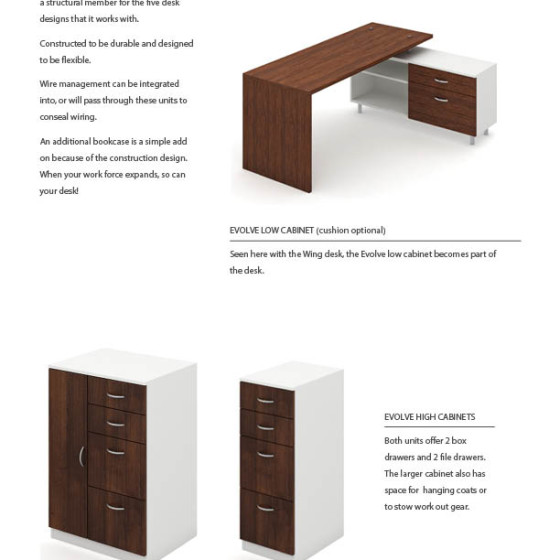 a structural member for the five desk designs that it works with.

Constructed to be durable and designed to be flexible.

Wire management can be integrated into, or will pass through these units to conseal wiring.

An additional bookcase is a simple add on because of the construction design. When your work force expands, so can your desk!

EVOLVE LOW CABINET (cushion optional)

Seen here with the Wing desk, the Evolve low cabinet becomes part of the desk.

EVOLVE HIGH CABINETS

Both units offer 2 box drawers and 2 file drawers. The larger cabinet also has space for hanging coats or to stow work out gear.